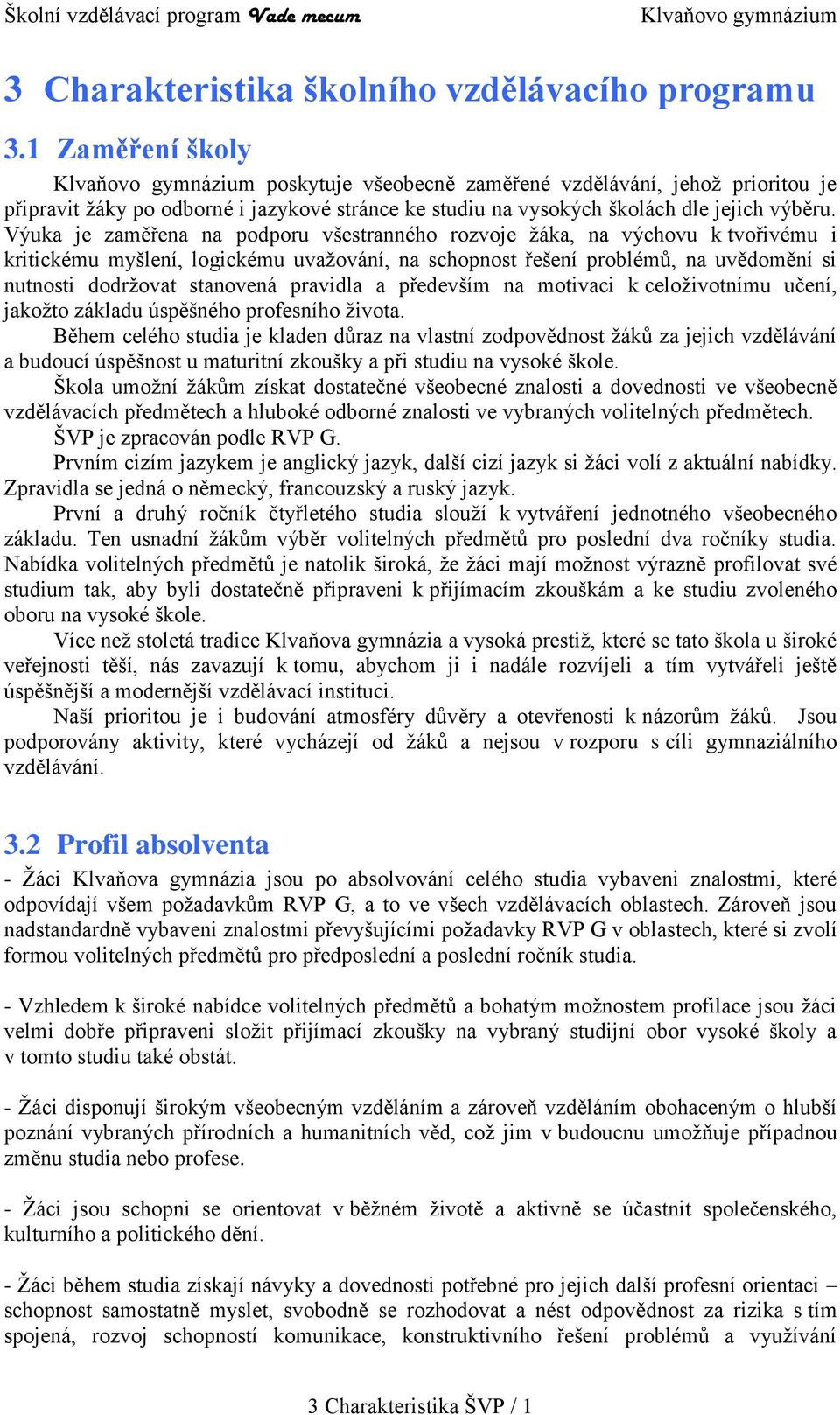 Školní vzdělávací program Vade mecum Klvaňovo gymnázium

3 Charakteristika školního vzdělávacího programu

3.1 Zaměření školy

Klvaňovo gymnázium poskytuje všeobecně zaměřené vzdělávání, jehož prioritou je připravit žáky po odborné i jazykové stránce ke studiu na vysokých školách dle jejich výběru. Výuka je zaměřena na podporu všestranného rozvoje žáka, na výchovu k tvořivému i kritickému myšlení, logickému uvažování, na schopnost řešení problémů, na uvědomění si nutnosti dodržovat stanovená pravidla a především na motivaci k celoživotnímu učení, jakožto základu úspěšného profesního života.

Během celého studia je kladen důraz na vlastní zodpovědnost žáků za jejich vzdělávání a budoucí úspěšnost u maturitní zkoušky a při studiu na vysoké škole.

Škola umožní žákům získat dostatečné všeobecné znalosti a dovednosti ve všeobecně vzdělávacích předmětech a hluboké odborné znalosti ve vybraných volitelných předmětech.

ŠVP je zpracován podle RVP G.

Prvním cizím jazykem je anglický jazyk, další cizí jazyk si žáci volí z aktuální nabídky. Zpravidla se jedná o německý, francouzský a ruský jazyk.

První a druhý ročník čtyřletého studia slouží k vytváření jednotného všeobecného základu. Ten usnadní žákům výběr volitelných předmětů pro poslední dva ročníky studia. Nabídka volitelných předmětů je natolik široká, že žáci mají možnost výrazně profilovat své studium tak, aby byli dostatečně připraveni k přijímacím zkouškám a ke studiu zvoleného oboru na vysoké škole.

Více než stoletá tradice Klvaňova gymnázia a vysoká prestiž, které se tato škola u široké veřejnosti těší, nás zavazují k tomu, abychom ji i nadále rozvíjeli a tím vytvářeli ještě úspěšnější a modernější vzdělávací instituci.

Naší prioritou je i budování atmosféry důvěry a otevřenosti k názorům žáků. Jsou podporovány aktivity, které vycházejí od žáků a nejsou v rozporu s cíli gymnaziálního vzdělávání.

3.2 Profil absolventa

- Žáci Klvaňova gymnázia jsou po absolvování celého studia vybaveni znalostmi, které odpovídají všem požadavkům RVP G, a to ve všech vzdělávacích oblastech. Zároveň jsou nadstandardně vybaveni znalostmi převyšujícími požadavky RVP G v oblastech, které si zvolí formou volitelných předmětů pro předposlední a poslední ročník studia.

- Vzhledem k široké nabídce volitelných předmětů a bohatým možnostem profilace jsou žáci velmi dobře připraveni složit přijímací zkoušky na vybraný studijní obor vysoké školy a v tomto studiu také obstát.

- Žáci disponují širokým všeobecným vzděláním a zároveň vzděláním obohaceným o hlubší poznání vybraných přírodních a humanitních věd, což jim v budoucnu umožňuje případnou změnu studia nebo profese.

- Žáci jsou schopni se orientovat v běžném životě a aktivně se účastnit společenského, kulturního a politického dění.

- Žáci během studia získají návyky a dovednosti potřebné pro jejich další profesní orientaci – schopnost samostatně myslet, svobodně se rozhodovat a nést odpovědnost za rizika s tím spojená, rozvoj schopností komunikace, konstruktivního řešení problémů a využívání

3 Charakteristika ŠVP / 1